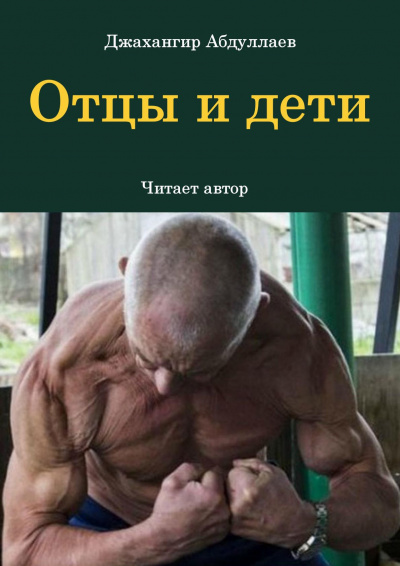 Джахангир Абдуллаев

Отцы и дети

Читает автор